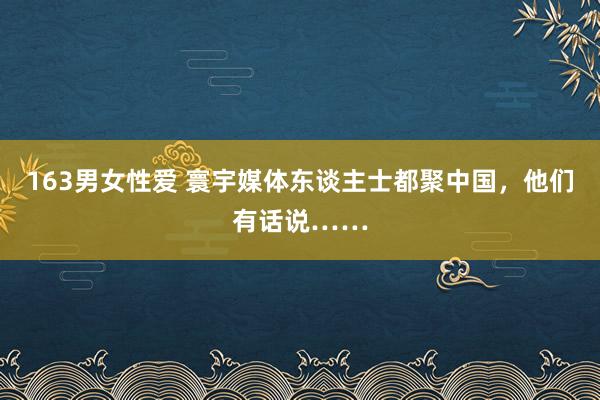 163男女性爱 寰宇媒体东谈主士都聚中国，他们有话说……